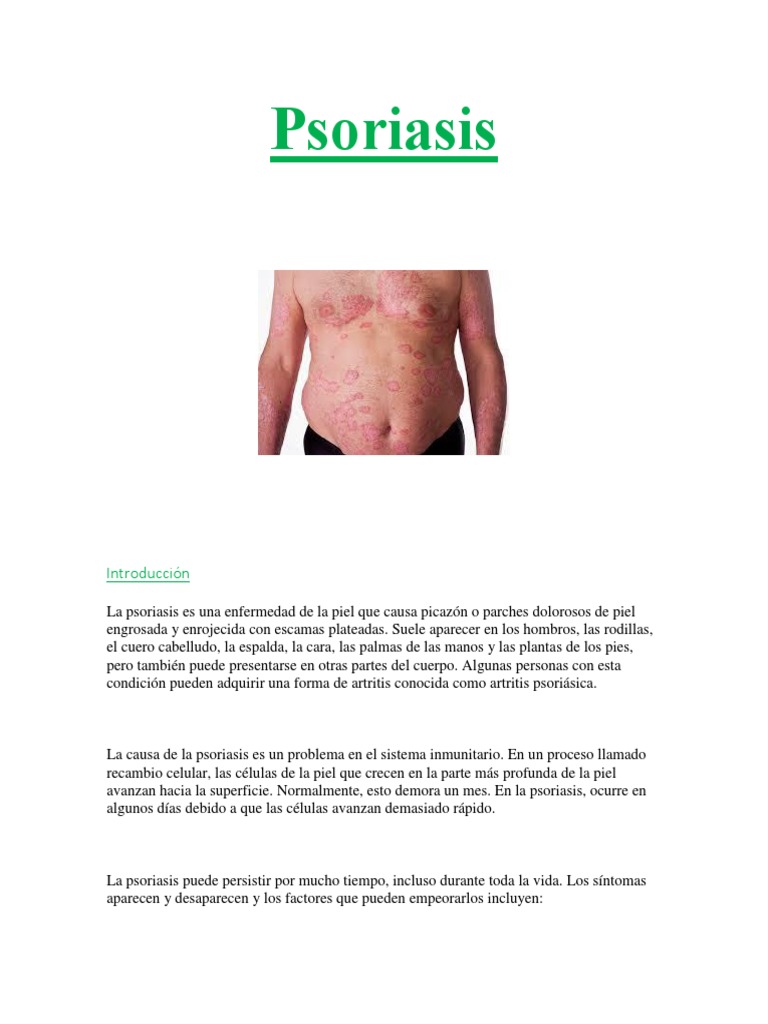 Psoriasis

Introducción

La psoriasis es una enfermedad de la piel que causa picazón o parches dolorosos de piel engrosada y enrojecida con escamas plateadas. Suele aparecer en los hombros, las rodillas, el cuero cabelludo, la espalda, la cara, las palmas de las manos y las plantas de los pies, pero también puede presentarse en otras partes del cuerpo. Algunas personas con esta condición pueden adquirir una forma de artritis conocida como artritis psoriásica.

La causa de la psoriasis es un problema en el sistema inmunitario. En un proceso llamado recambio celular, las células de la piel que crecen en la parte más profunda de la piel avanzan hacia la superficie. Normalmente, esto demora un mes. En la psoriasis, ocurre en algunos días debido a que las células avanzan demasiado rápido.

La psoriasis puede persistir por mucho tiempo, incluso durante toda la vida. Los síntomas aparecen y desaparecen y los factores que pueden empeorarlos incluyen: